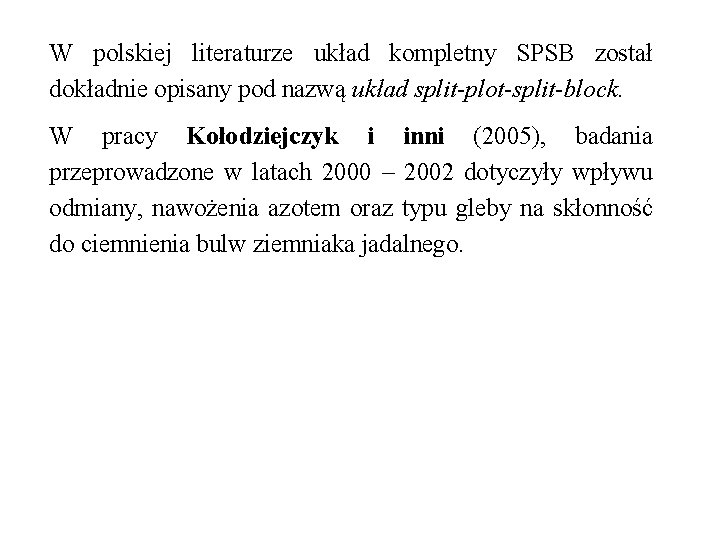 W polskiej literaturze układ kompletny SPSB został dokładnie opisany pod nazwą układ split-plot-split-block.

W pracy Kołodziejczyk i inni (2005), badania przeprowadzone w latach 2000 – 2002 dotyczyły wpływu odmiany, nawożenia azotem oraz typu gleby na skłonność do ciemnienia bulw ziemniaka jadalnego.